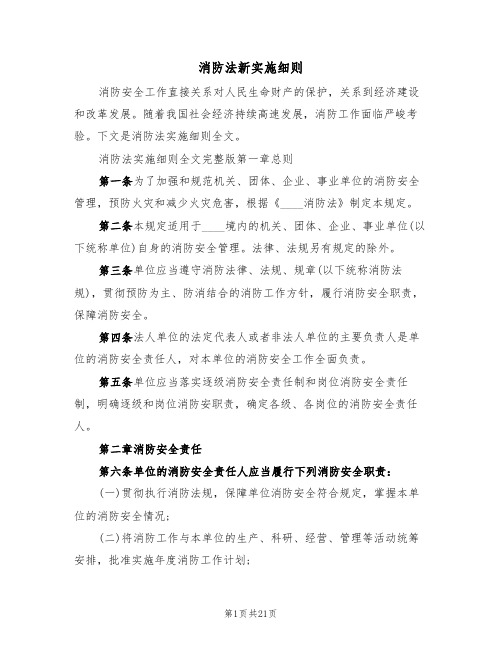 消防法新实施细则

消防安全工作直接关系对人民生命财产的保护，关系到经济建设和改革发展。随着我国社会经济持续高速发展，消防工作面临严峻考验。下文是消防法实施细则全文。

消防法实施细则全文完整版第一章总则

第一条为了加强和规范机关、团体、企业、事业单位的消防安全管理，预防火灾和减少火灾危害，根据《____消防法》制定本规定。

第二条本规定适用于____境内的机关、团体、企业、事业单位(以下统称单位)自身的消防安全管理。法律、法规另有规定的除外。

第三条单位应当遵守消防法律、法规、规章(以下统称消防法规)，贯彻预防为主、防消结合的消防工作方针，履行消防安全职责，保障消防安全。

第四条法人单位的法定代表人或者非法人单位的主要负责人是单位的消防安全责任人，对本单位的消防安全工作全面负责。

第五条单位应当落实逐级消防安全责任制和岗位消防安全责任制，明确逐级和岗位消防安职责，确定各级、各岗位的消防安全责任人。

第二章消防安全责任

第六条单位的消防安全责任人应当履行下列消防安全职责：

(一)贯彻执行消防法规，保障单位消防安全符合规定，掌握本单位的消防安全情况;

(二)将消防工作与本单位的生产、科研、经营、管理等活动统筹安排，批准实施年度消防工作计划;

第1页共21页